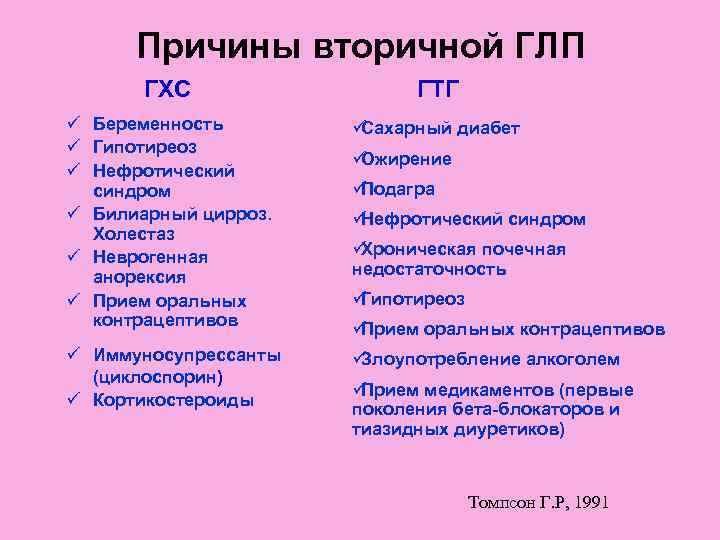 Причины вторичной ГЛП

ГХС

✓ Беременность
✓ Гипотиреоз
✓ Нефротический синдром
✓ Билиарный цирроз. Холестаз
✓ Неврогенная анорексия
✓ Прием оральных контрацептивов
✓ Иммуносупрессанты (циклоспорин)
✓ Кортикостероиды

ГТГ

✓Сахарный диабет
✓Ожирение
✓Подагра
✓Нефротический синдром
✓Хроническая почечная недостаточность
✓Гипотиреоз
✓Прием оральных контрацептивов
✓Злоупотребление алкоголем
✓Прием медикаментов (первые поколения бета-блокаторов и тиазидных диуретиков)

Томпсон Г.Р, 1991